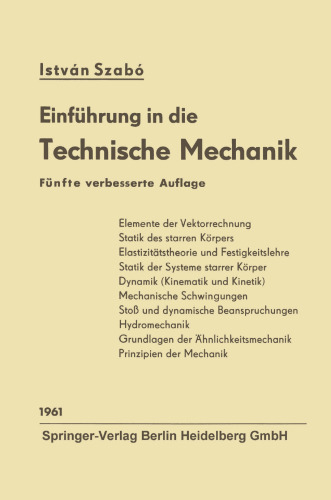 István Szabó

Einführung in die
Technische Mechanik

Fünfte verbesserte Auflage

Elemente der Vektorrechnung
Statik des starren Körpers
Elastizitätstheorie und Festigkeitslehre
Statik der Systeme starrer Körper
Dynamik (Kinematik und Kinetik)
Mechanische Schwingungen
Stoß und dynamische Beanspruchungen
Hydromechanik
Grundlagen der Ähnlichkeitsmechanik
Prinzipien der Mechanik

1961
Springer-Verlag Berlin Heidelberg GmbH